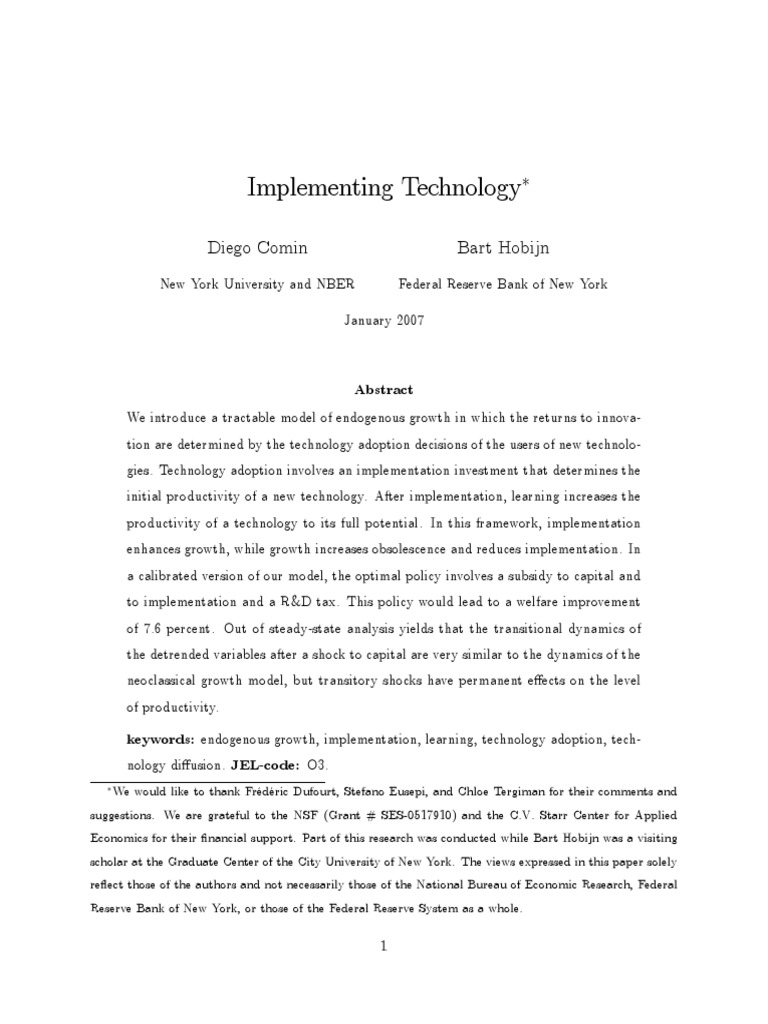 Implementing Technology*

Diego Comin
New York University and NBER

Bart Hobijn
Federal Reserve Bank of New York

January 2007

Abstract

We introduce a tractable model of endogenous growth in which the returns to innovation are determined by the technology adoption decisions of the users of new technologies. Technology adoption involves an implementation investment that determines the initial productivity of a new technology. After implementation, learning increases the productivity of a technology to its full potential. In this framework, implementation enhances growth, while growth increases obsolescence and reduces implementation. In a calibrated version of our model, the optimal policy involves a subsidy to capital and to implementation and a R&D tax. This policy would lead to a welfare improvement of 7.6 percent. Out of steady-state analysis yields that the transitional dynamics of the detrended variables after a shock to capital are very similar to the dynamics of the neoclassical growth model, but transitory shocks have permanent effects on the level of productivity.

keywords: endogenous growth, implementation, learning, technology adoption, technology diffusion. JEL-code: O3.

*We would like to thank Frédéric Dufourt, Stefano Eusepi, and Chloe Tergiman for their comments and suggestions. We are grateful to the NSF (Grant # SES-0517910) and the C.V. Starr Center for Applied Economics for their financial support. Part of this research was conducted while Bart Hobijn was a visiting scholar at the Graduate Center of the City University of New York. The views expressed in this paper solely reflect those of the authors and not necessarily those of the National Bureau of Economic Research, Federal Reserve Bank of New York, or those of the Federal Reserve System as a whole.

1